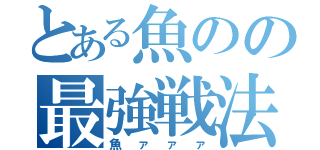 とある魚のの
最強戦法
魚アアア